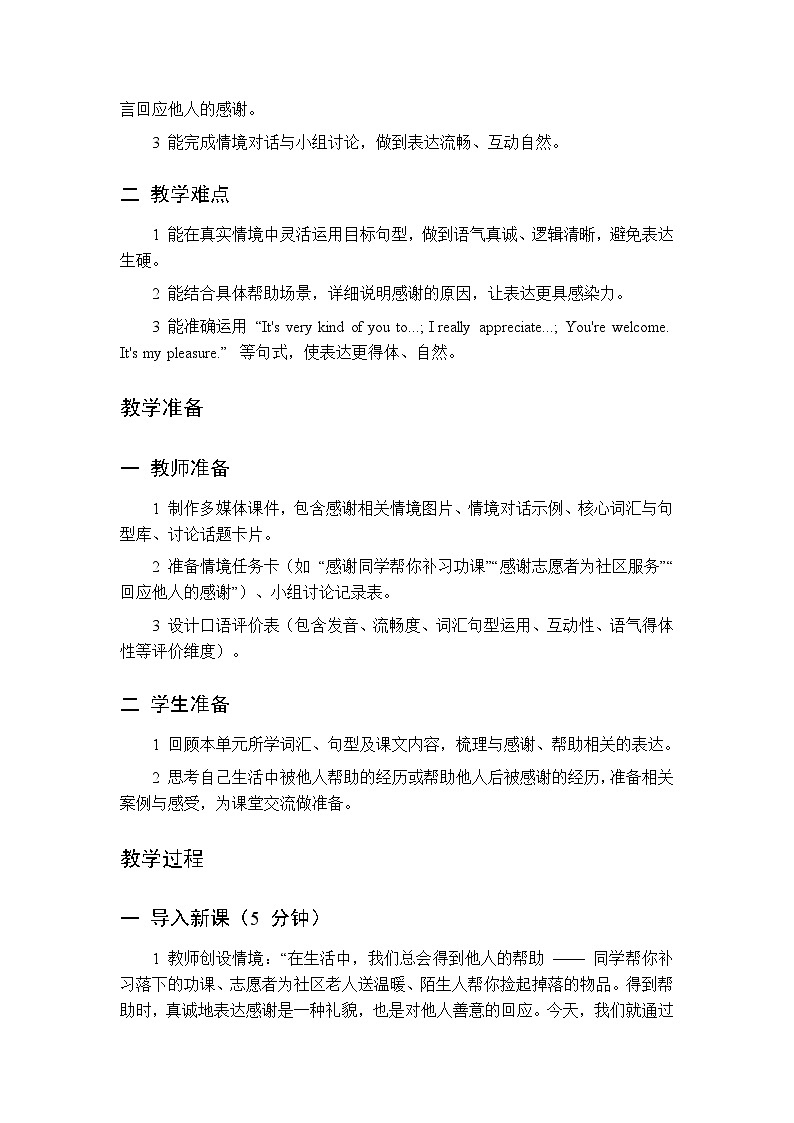 言回应他人的感谢。

3 能完成情境对话与小组讨论，做到表达流畅、互动自然。

二 教学难点

1 能在真实情境中灵活运用目标句型，做到语气真诚、逻辑清晰，避免表达生硬。

2 能结合具体帮助场景，详细说明感谢的原因，让表达更具感染力。

3 能准确运用 “It's very kind of you to...; I really appreciate...; You're welcome. It's my pleasure.” 等句式，使表达更得体、自然。

教学准备

一 教师准备

1 制作多媒体课件，包含感谢相关情境图片、情境对话示例、核心词汇与句型库、讨论话题卡片。

2 准备情境任务卡（如 “感谢同学帮你补习功课”“感谢志愿者为社区服务”“回应他人的感谢”）、小组讨论记录表。

3 设计口语评价表（包含发音、流畅度、词汇句型运用、互动性、语气得体性等评价维度）。

二 学生准备

1 回顾本单元所学词汇、句型及课文内容，梳理与感谢、帮助相关的表达。

2 思考自己生活中被他人帮助的经历或帮助他人后被感谢的经历，准备相关案例与感受，为课堂交流做准备。

教学过程

一 导入新课（5 分钟）

1 教师创设情境：“在生活中，我们总会得到他人的帮助 —— 同学帮你补习落下的功课、志愿者为社区老人送温暖、陌生人帮你捡起掉落的物品。得到帮助时，真诚地表达感谢是一种礼貌，也是对他人善意的回应。今天，我们就通过